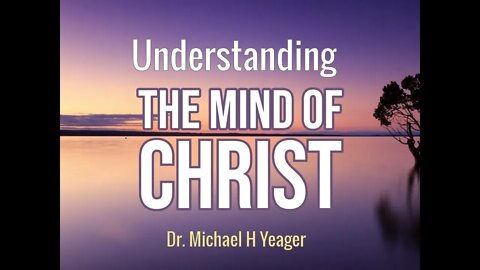 Understanding
THE MIND OF
CHRIST

Dr. Michael H Yeager